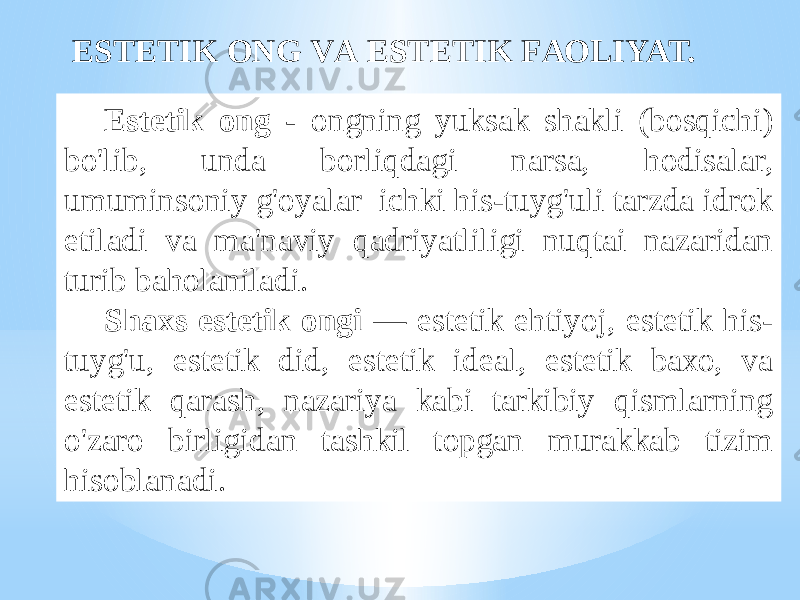 ESTETIK ONG VA ESTETIK FAOLIYAT.

ARXIV.UZ

Estetik ong - ongning yuksak shakli (bosqichi) bo'lib, unda borliqdagi narsa, hodisalar, umuminsoniy g'oyalar ichki his-tuyg'uli tarzda idrok etiladi va ma'naviy qadriyatliligi nuqtai nazaridan turib baholaniladi.

Shaxs estetik ongi — estetik ehtiyoj, estetik his-tuyg'u, estetik did, estetik ideal, estetik baxo, va estetik qarash, nazariya kabi tarkibiy qismlarning o'zaro birligidan tashkil topgan murakkab tizim hisoblanadi.

ARXIV.UZ